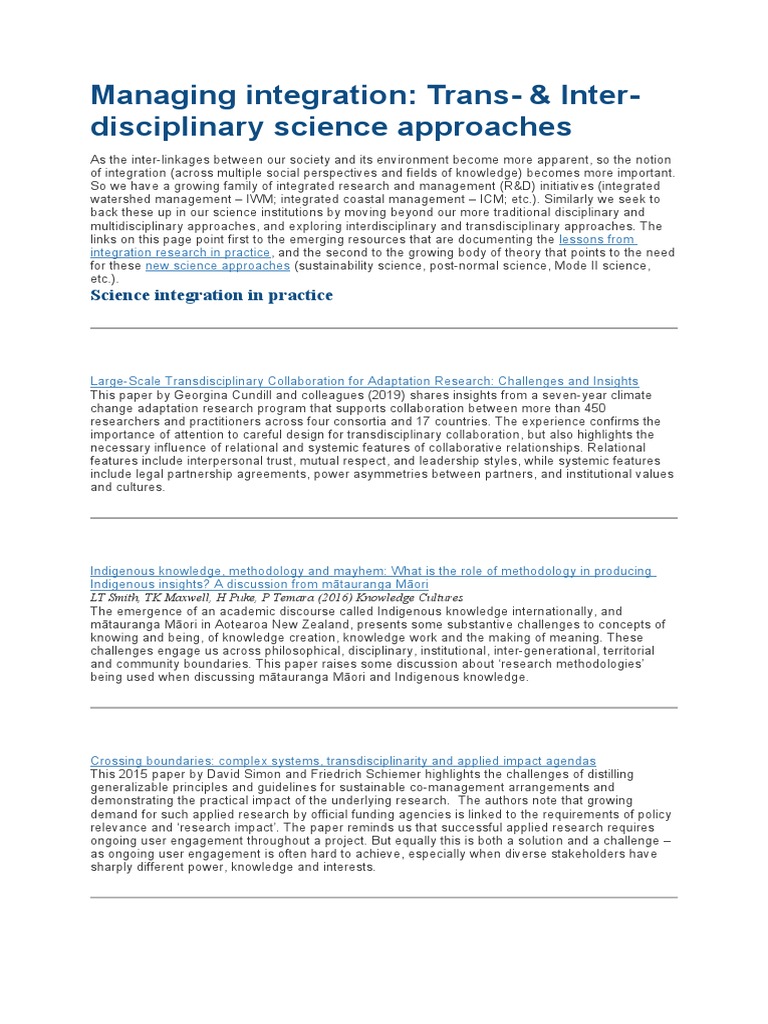 Managing integration: Trans- & Inter-disciplinary science approaches

As the inter-linkages between our society and its environment become more apparent, so the notion of integration (across multiple social perspectives and fields of knowledge) becomes more important. So we have a growing family of integrated research and management (R&D) initiatives (integrated watershed management – IWM; integrated coastal management – ICM; etc.). Similarly we seek to back these up in our science institutions by moving beyond our more traditional disciplinary and multidisciplinary approaches, and exploring interdisciplinary and transdisciplinary approaches. The links on this page point first to the emerging resources that are documenting the lessons from integration research in practice, and the second to the growing body of theory that points to the need for these new science approaches (sustainability science, post-normal science, Mode II science, etc.).

Science integration in practice

Large-Scale Transdisciplinary Collaboration for Adaptation Research: Challenges and Insights
This paper by Georgina Cundill and colleagues (2019) shares insights from a seven-year climate change adaptation research program that supports collaboration between more than 450 researchers and practitioners across four consortia and 17 countries. The experience confirms the importance of attention to careful design for transdisciplinary collaboration, but also highlights the necessary influence of relational and systemic features of collaborative relationships. Relational features include interpersonal trust, mutual respect, and leadership styles, while systemic features include legal partnership agreements, power asymmetries between partners, and institutional values and cultures.

Indigenous knowledge, methodology and mayhem: What is the role of methodology in producing Indigenous insights? A discussion from mātauranga Māori
LT Smith, TK Maxwell, H Puke, P Temara (2016) Knowledge Cultures
The emergence of an academic discourse called Indigenous knowledge internationally, and mātauranga Māori in Aotearoa New Zealand, presents some substantive challenges to concepts of knowing and being, of knowledge creation, knowledge work and the making of meaning. These challenges engage us across philosophical, disciplinary, institutional, inter-generational, territorial and community boundaries. This paper raises some discussion about 'research methodologies' being used when discussing mātauranga Māori and Indigenous knowledge.

Crossing boundaries: complex systems, transdisciplinarity and applied impact agendas
This 2015 paper by David Simon and Friedrich Schiemer highlights the challenges of distilling generalizable principles and guidelines for sustainable co-management arrangements and demonstrating the practical impact of the underlying research. The authors note that growing demand for such applied research by official funding agencies is linked to the requirements of policy relevance and 'research impact'. The paper reminds us that successful applied research requires ongoing user engagement throughout a project. But equally this is both a solution and a challenge – as ongoing user engagement is often hard to achieve, especially when diverse stakeholders have sharply different power, knowledge and interests.